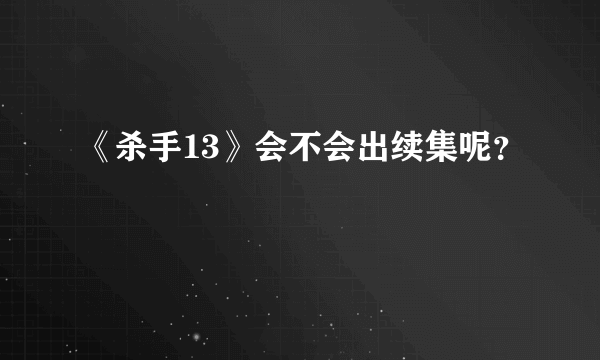 《杀手13》会不会出续集呢?